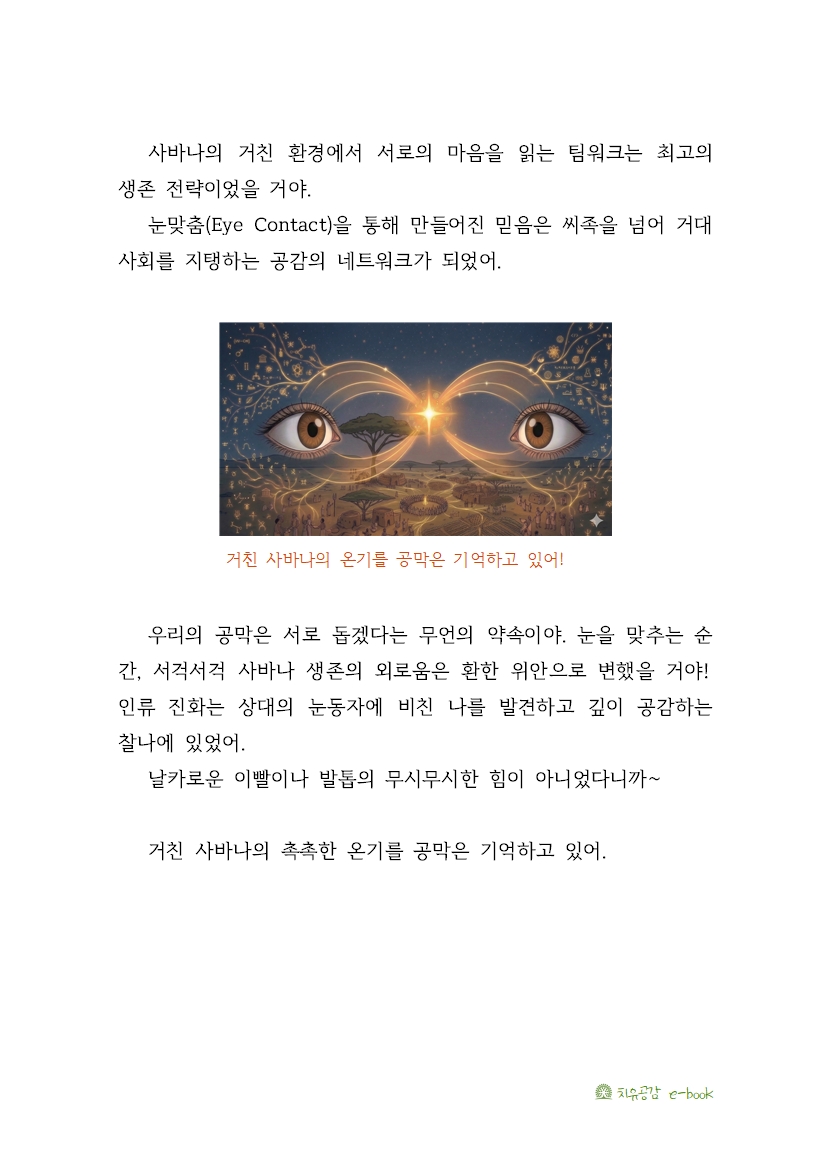 사바나의 거친 환경에서 서로의 마음을 읽는 팀워크는 최고의 생존 전략이었을 거야.

눈맞춤(Eye Contact)을 통해 만들어진 믿음은 씨족을 넘어 거대 사회를 지탱하는 공감의 네트워크가 되었어.

거친 사바나의 온기를 공막은 기억하고 있어!

우리의 공막은 서로 돕겠다는 무언의 약속이야. 눈을 맞추는 순간, 서걱서걱 사바나 생존의 외로움은 환한 위안으로 변했을 거야! 인류 진화는 상대의 눈동자에 비친 나를 발견하고 깊이 공감하는 찰나에 있었어.

날카로운 이빨이나 발톱의 무시무시한 힘이 아니었다니까~

거친 사바나의 촉촉한 온기를 공막은 기억하고 있어.

치유공감 e-book